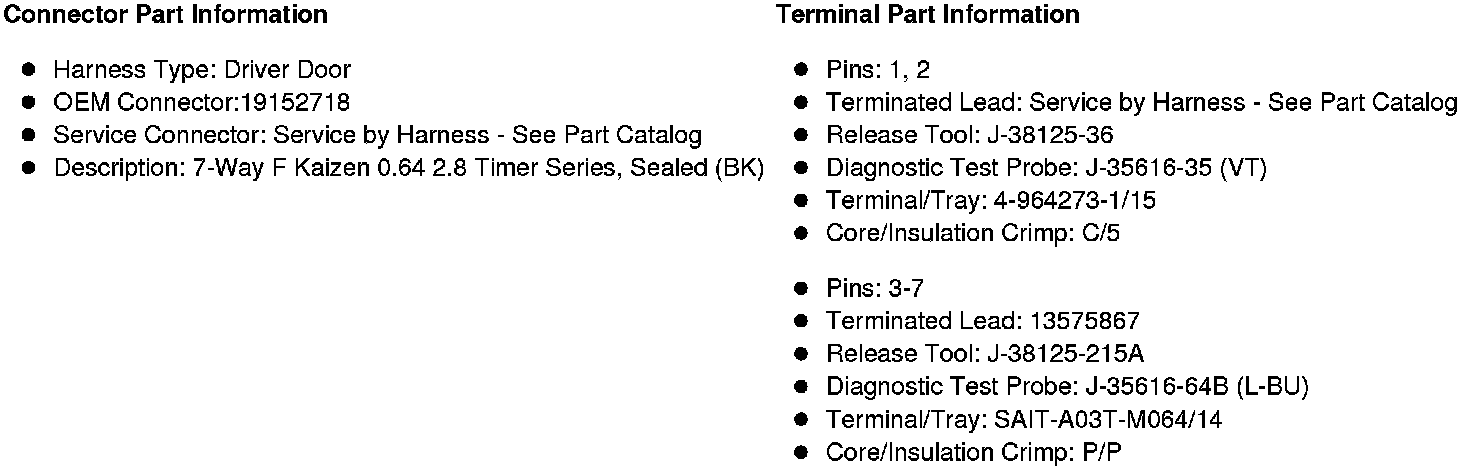 Connector Part Information

• Harness Type: Driver Door
• OEM Connector:19152718
• Service Connector: Service by Harness - See Part Catalog
• Description: 7-Way F Kaizen 0.64 2.8 Timer Series, Sealed (BK)

Terminal Part Information

• Pins: 1, 2
• Terminated Lead: Service by Harness - See Part Catalog
• Release Tool: J-38125-36
• Diagnostic Test Probe: J-35616-35 (VT)
• Terminal/Tray: 4-964273-1/15
• Core/Insulation Crimp: C/5

• Pins: 3-7
• Terminated Lead: 13575867
• Release Tool: J-38125-215A
• Diagnostic Test Probe: J-35616-64B (L-BU)
• Terminal/Tray: SAIT-A03T-M064/14
• Core/Insulation Crimp: P/P